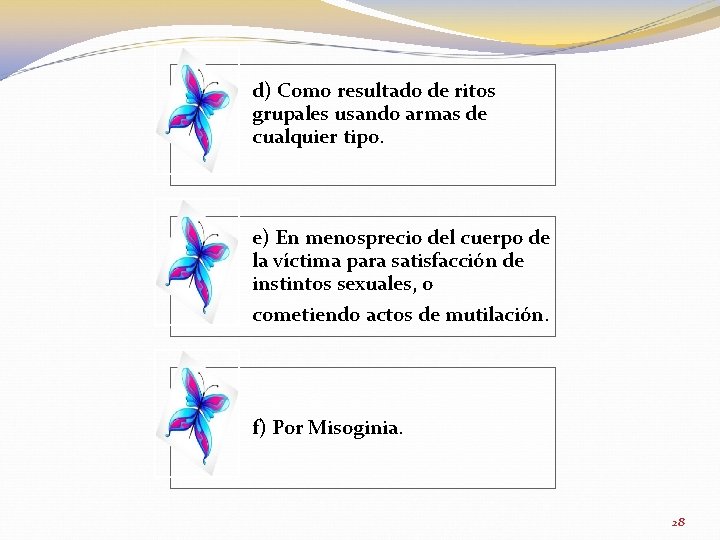 d) Como resultado de ritos grupales usando armas de cualquier tipo.

e) En menosprecio del cuerpo de la víctima para satisfacción de instintos sexuales, o

cometiendo actos de mutilación.

f) Por Misoginia.

28